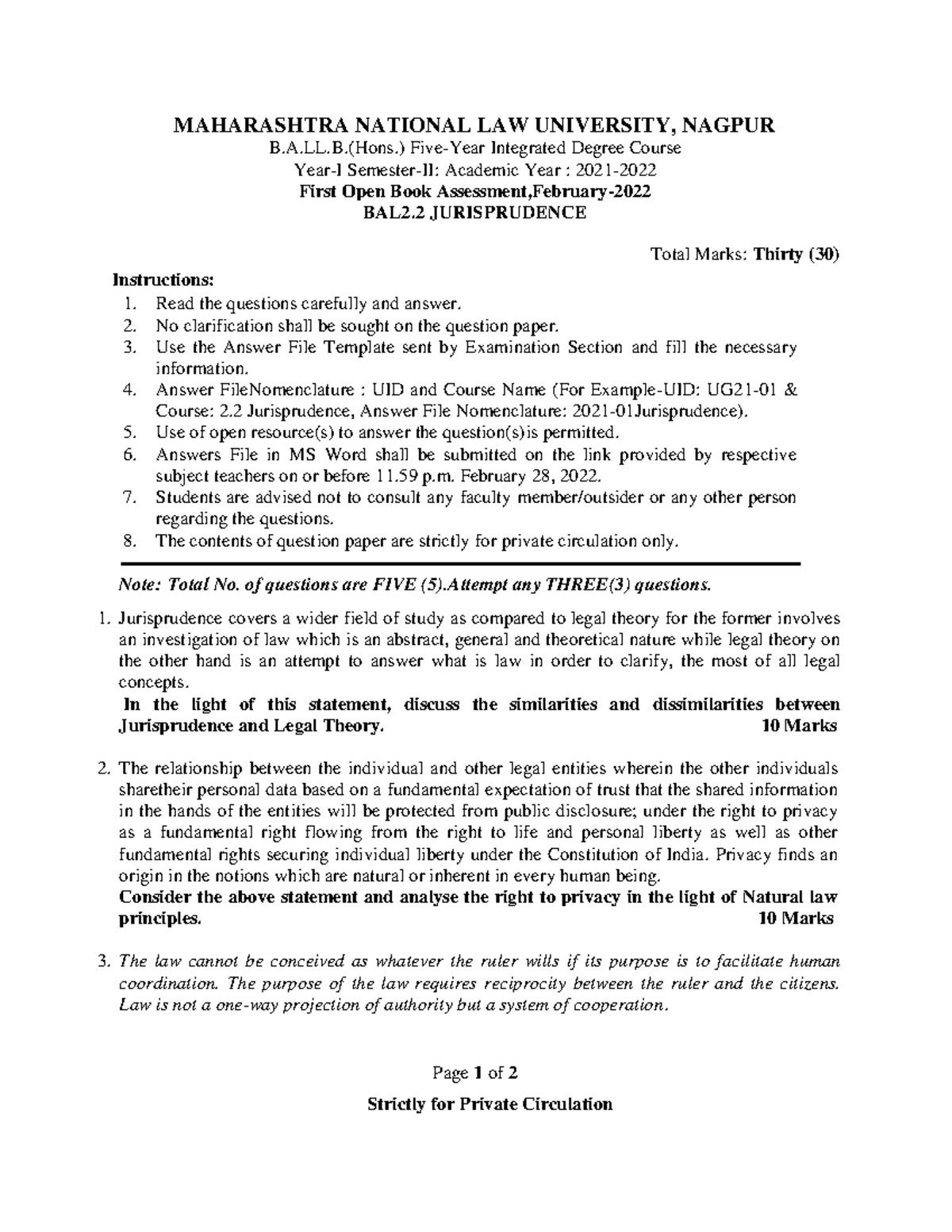 MAHARASHTRA NATIONAL LAW UNIVERSITY, NAGPUR
B.A.LL.B.(Hons.) Five-Year Integrated Degree Course
Year-I Semester-II: Academic Year : 2021-2022
First Open Book Assessment,February-2022
BAL2.2 JURISPRUDENCE

Total Marks: Thirty (30)

Instructions:
1. Read the questions carefully and answer.
2. No clarification shall be sought on the question paper.
3. Use the Answer File Template sent by Examination Section and fill the necessary information.
4. Answer FileNomenclature : UID and Course Name (For Example-UID: UG21-01 & Course: 2.2 Jurisprudence, Answer File Nomenclature: 2021-01Jurisprudence).
5. Use of open resource(s) to answer the question(s)is permitted.
6. Answers File in MS Word shall be submitted on the link provided by respective subject teachers on or before 11.59 p.m. February 28, 2022.
7. Students are advised not to consult any faculty member/outsider or any other person regarding the questions.
8. The contents of question paper are strictly for private circulation only.

Note: Total No. of questions are FIVE (5).Attempt any THREE(3) questions.

1. Jurisprudence covers a wider field of study as compared to legal theory for the former involves an investigation of law which is an abstract, general and theoretical nature while legal theory on the other hand is an attempt to answer what is law in order to clarify, the most of all legal concepts.
In the light of this statement, discuss the similarities and dissimilarities between Jurisprudence and Legal Theory. 10 Marks

2. The relationship between the individual and other legal entities wherein the other individuals sharetheir personal data based on a fundamental expectation of trust that the shared information in the hands of the entities will be protected from public disclosure; under the right to privacy as a fundamental right flowing from the right to life and personal liberty as well as other fundamental rights securing individual liberty under the Constitution of India. Privacy finds an origin in the notions which are natural or inherent in every human being.
Consider the above statement and analyse the right to privacy in the light of Natural law principles. 10 Marks

3. The law cannot be conceived as whatever the ruler wills if its purpose is to facilitate human coordination. The purpose of the law requires reciprocity between the ruler and the citizens. Law is not a one-way projection of authority but a system of cooperation.

Page 1 of 2

Strictly for Private Circulation